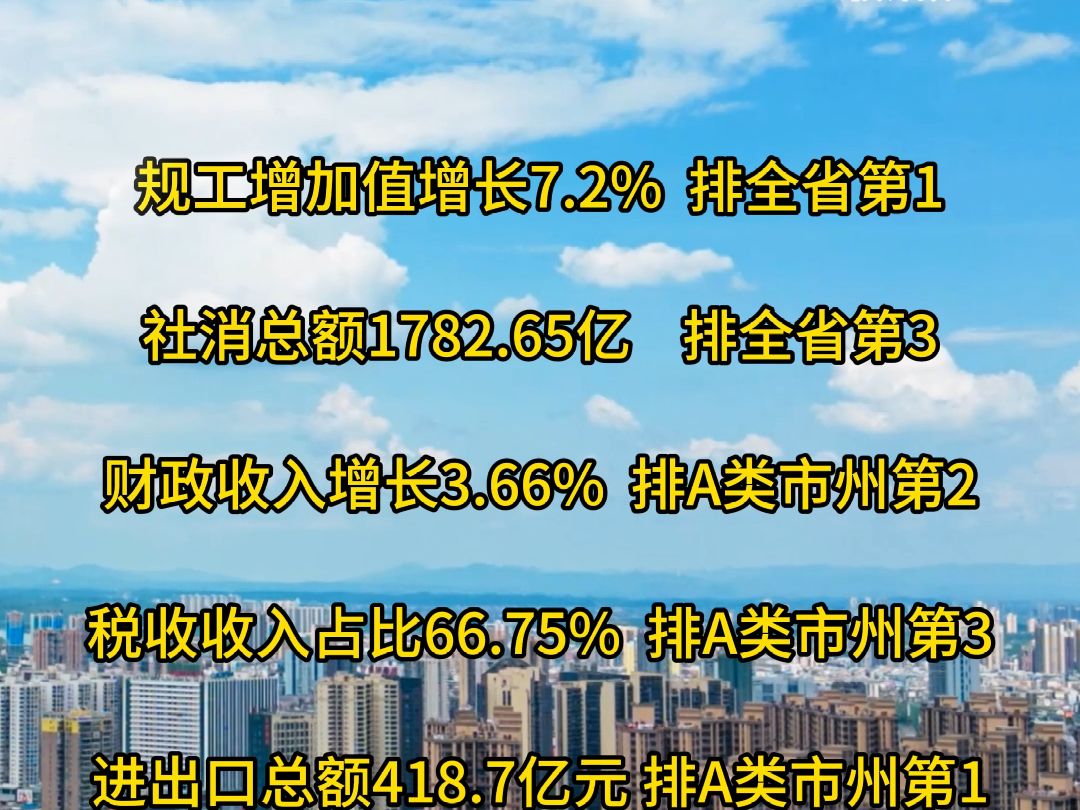 规工增加值增长7.2% 排全省第1

社消总额1782.65亿 排全省第3

财政收入增长3.66% 排A类市州第2

税收收入占比66.75% 排A类市州第3

进出口总额418.7亿元 排A类市州第1